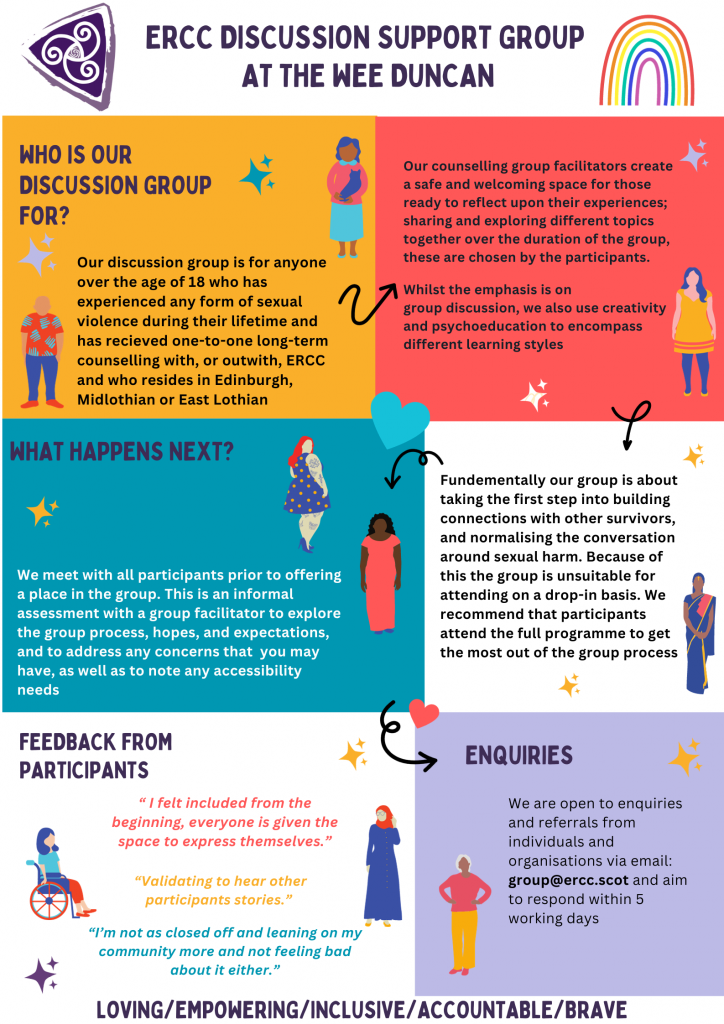 ERCC DISCUSSION SUPPORT GROUP AT THE WEE DUNCAN

WHO IS OUR DISCUSSION GROUP FOR?

Our discussion group is for anyone over the age of 18 who has experienced any form of sexual violence during their lifetime and has recieved one-to-one long-term counselling with, or outwith, ERCC and who resides in Edinburgh, Midlothian or East Lothian

Our counselling group facilitators create a safe and welcoming space for those ready to reflect upon their experiences; sharing and exploring different topics together over the duration of the group, these are chosen by the participants.

Whilst the emphasis is on group discussion, we also use creativity and psychoeducation to encompass different learning styles

WHAT HAPPENS NEXT?

We meet with all participants prior to offering a place in the group. This is an informal assessment with a group facilitator to explore the group process, hopes, and expectations, and to address any concerns that you may have, as well as to note any accessibility needs

Fundementally our group is about taking the first step into building connections with other survivors, and normalising the conversation around sexual harm. Because of this the group is unsuitable for attending on a drop-in basis. We recommend that participants attend the full programme to get the most out of the group process

FEEDBACK FROM PARTICIPANTS

" I felt included from the beginning, everyone is given the space to express themselves."

"Validating to hear other participants stories."

"I'm not as closed off and leaning on my community more and not feeling bad about it either."

ENQUIRIES

We are open to enquiries and referrals from individuals and organisations via email: group@ercc.scot and aim to respond within 5 working days

LOVING/EMPOWERING/INCLUSIVE/ACCOUNTABLE/BRAVE